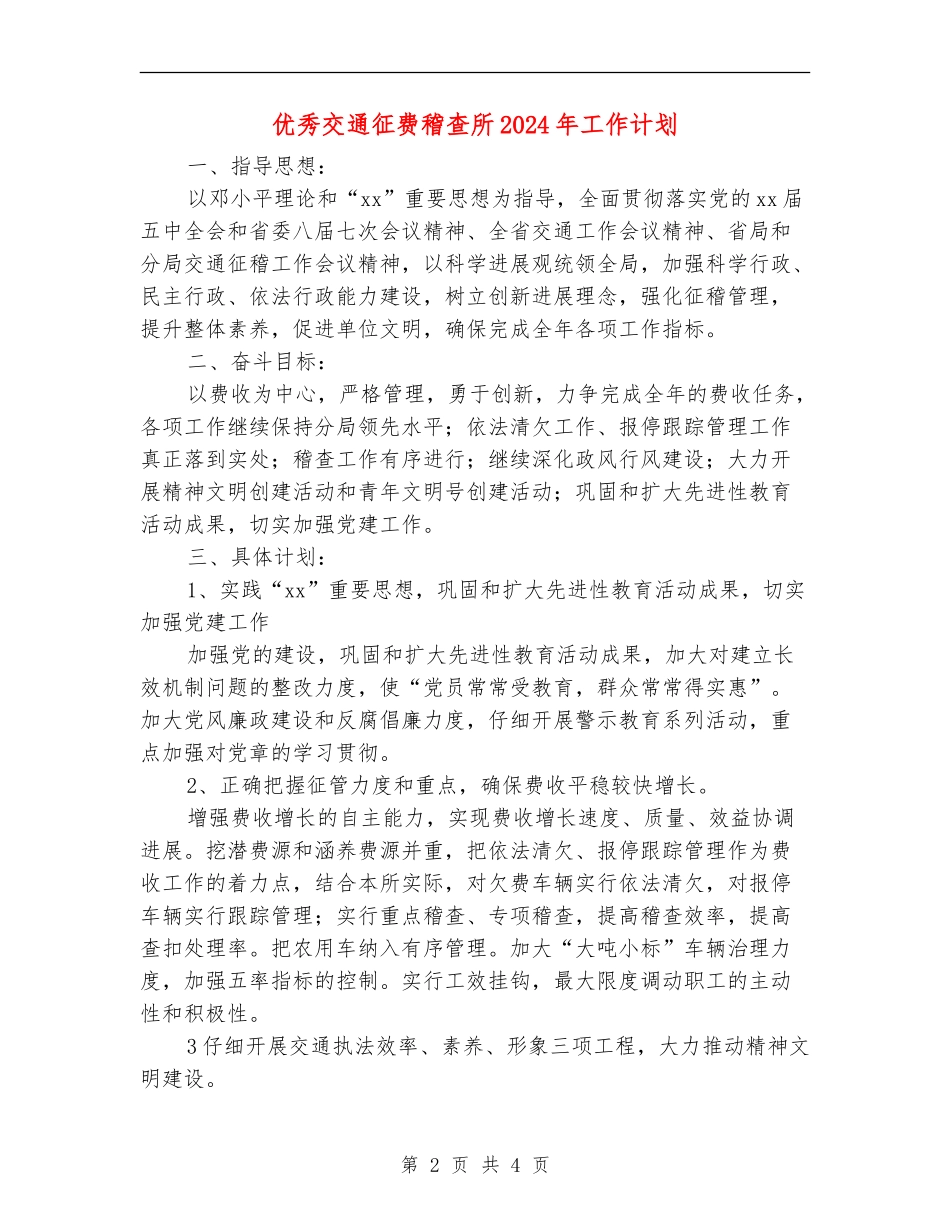 优秀交通征费稽查所2024年工作计划

一、指导思想：

以邓小平理论和“xx”重要思想为指导，全面贯彻落实党的xx届五中全会和省委八届七次会议精神、全省交通工作会议精神、省局和分局交通征稽工作会议精神，以科学进展观统领全局，加强科学行政、民主行政、依法行政能力建设，树立创新进展理念，强化征稽管理，提升整体素养，促进单位文明，确保完成全年各项工作指标。

二、奋斗目标：

以费收为中心，严格管理，勇于创新，力争完成全年的费收任务，各项工作继续保持分局领先水平；依法清欠工作、报停跟踪管理工作真正落到实处；稽查工作有序进行；继续深化政风行风建设；大力开展精神文明创建活动和青年文明号创建活动；巩固和扩大先进性教育活动成果，切实加强党建工作。

三、具体计划：

1、实践“xx”重要思想，巩固和扩大先进性教育活动成果，切实加强党建工作

加强党的建设，巩固和扩大先进性教育活动成果，加大对建立长效机制问题的整改力度，使“党员常常受教育，群众常常得实惠”。加大党风廉政建设和反腐倡廉力度，仔细开展警示教育系列活动，重点加强对党章的学习贯彻。

2、正确把握征管力度和重点，确保费收平稳较快增长。

增强费收增长的自主能力，实现费收增长速度、质量、效益协调进展。挖潜费源和涵养费源并重，把依法清欠、报停跟踪管理作为费收工作的着力点，结合本所实际，对欠费车辆实行依法清欠，对报停车辆实行跟踪管理；实行重点稽查、专项稽查，提高稽查效率，提高查扣处理率。把农用车纳入有序管理。加大“大吨小标”车辆治理力度，加强五率指标的控制。实行工效挂钩，最大限度调动职工的主动性和积极性。

3仔细开展交通执法效率、素养、形象三项工程，大力推动精神文明建设。

第 2 页 共 4 页